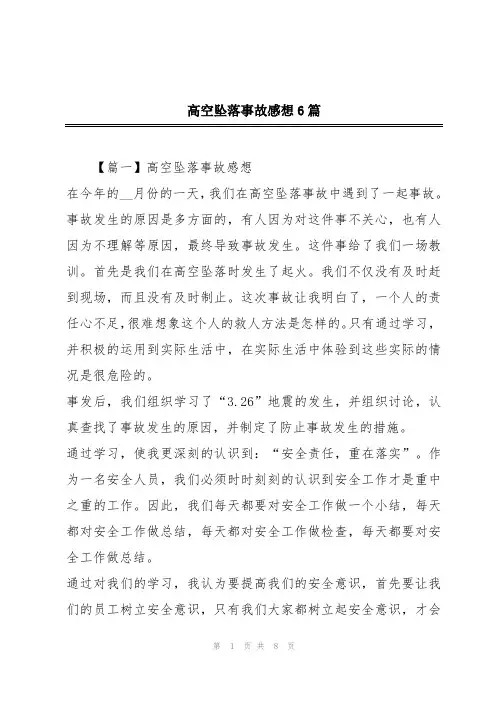 高空坠落事故感想6篇

【篇一】高空坠落事故感想

在今年的__月份的一天，我们在高空坠落事故中遇到了一起事故。事故发生的原因是多方面的，有人因为对这件事不关心，也有人因为不理解等原因，最终导致事故发生。这件事给了我们一场教训。首先是我们在高空坠落时发生了起火。我们不仅没有及时赶到现场，而且没有及时制止。这次事故让我明白了，一个人的责任心不足，很难想象这个人的救人方法是怎样的。只有通过学习，并积极的运用到实际生活中，在实际生活中体验到这些实际的情况是很危险的。

事发后，我们组织学习了“3.26”地震的发生，并组织讨论，认真查找了事故发生的原因，并制定了防止事故发生的措施。

通过学习，使我更深刻的认识到：“安全责任，重在落实”。作为一名安全人员，我们必须时时刻刻的认识到安全工作才是重中之重的工作。因此，我们每天都要对安全工作做一个小结，每天都对安全工作做总结，每天都对安全工作做检查，每天都要对安全工作做总结。

通过对我们的学习，我认为要提高我们的安全意识，首先要让我们的员工树立安全意识，只有我们大家都树立起安全意识，才会

第 1 页 共 8 页